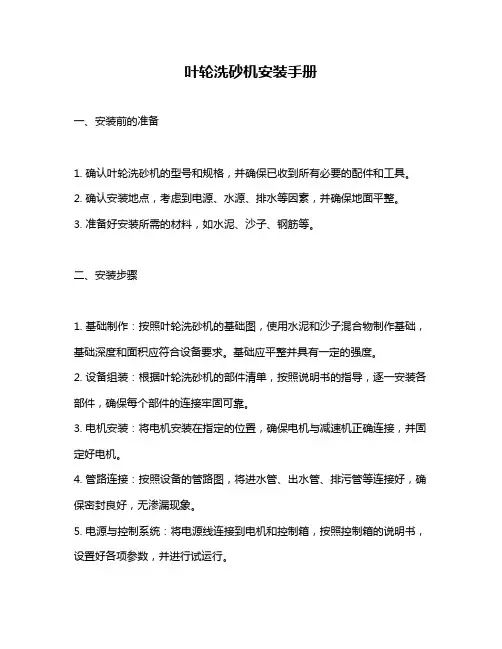 叶轮洗砂机安装手册

一、安装前的准备

1. 确认叶轮洗砂机的型号和规格，并确保已收到所有必要的配件和工具。

2. 确认安装地点，考虑到电源、水源、排水等因素，并确保地面平整。

3. 准备好安装所需的材料，如水泥、沙子、钢筋等。

二、安装步骤

1. 基础制作：按照叶轮洗砂机的基础图，使用水泥和沙子混合物制作基础，基础深度和面积应符合设备要求。基础应平整并具有一定的强度。

2. 设备组装：根据叶轮洗砂机的部件清单，按照说明书的指导，逐一安装各部件，确保每个部件的连接牢固可靠。

3. 电机安装：将电机安装在指定的位置，确保电机与减速机正确连接，并固定好电机。

4. 管路连接：按照设备的管路图，将进水管、出水管、排污管等连接好，确保密封良好，无渗漏现象。

5. 电源与控制系统：将电源线连接到电机和控制箱，按照控制箱的说明书，设置好各项参数，并进行试运行。